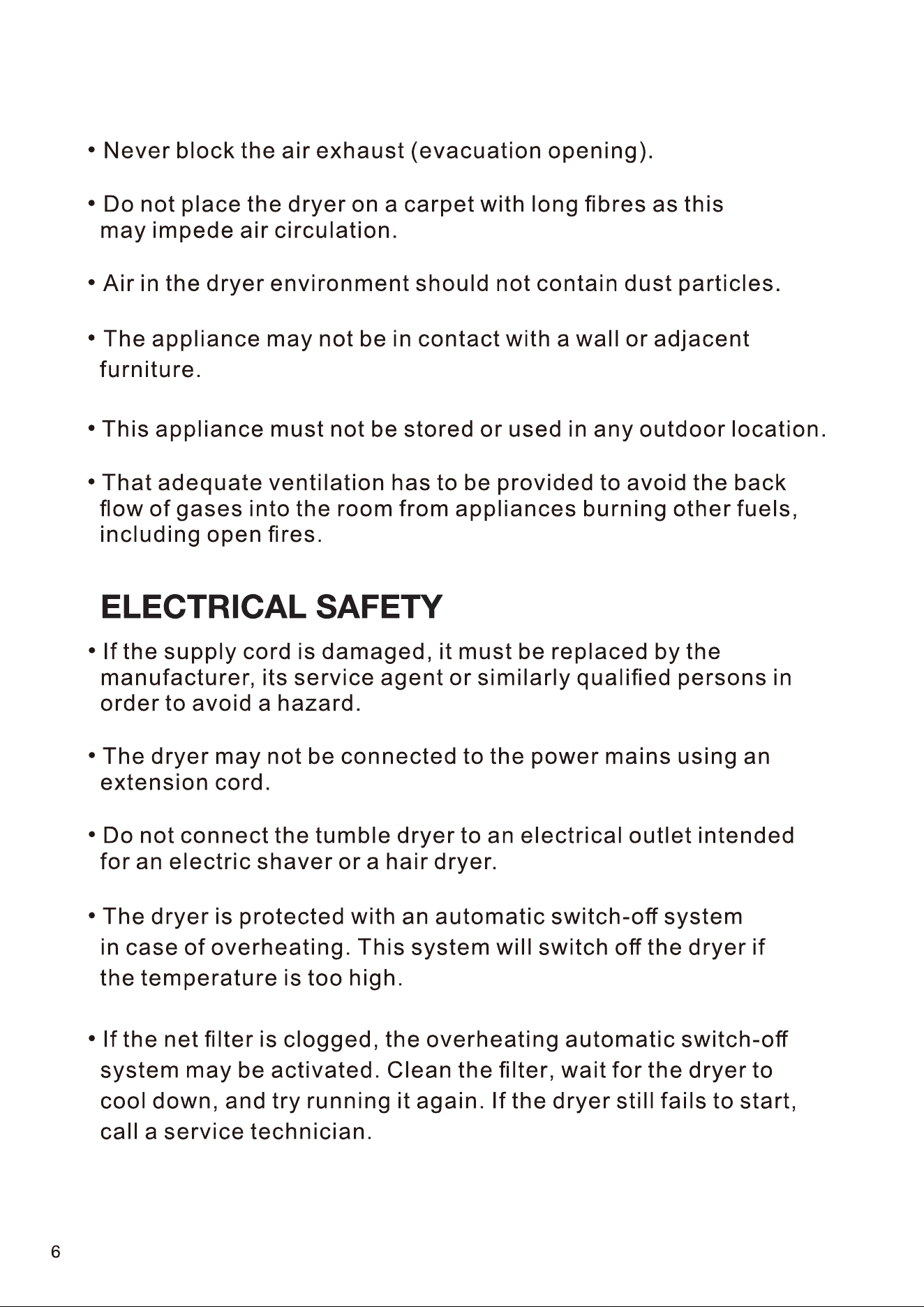 • Never block the air exhaust (evacuation opening).

• Do not place the dryer on a carpet with long fibres as this may impede air circulation.

• Air in the dryer environment should not contain dust particles.

• The appliance may not be in contact with a wall or adjacent furniture.

• This appliance must not be stored or used in any outdoor location.

• That adequate ventilation has to be provided to avoid the back flow of gases into the room from appliances burning other fuels, including open fires.

ELECTRICAL SAFETY

• If the supply cord is damaged, it must be replaced by the manufacturer, its service agent or similarly qualified persons in order to avoid a hazard.

• The dryer may not be connected to the power mains using an extension cord.

• Do not connect the tumble dryer to an electrical outlet intended for an electric shaver or a hair dryer.

• The dryer is protected with an automatic switch-off system in case of overheating. This system will switch off the dryer if the temperature is too high.

• If the net filter is clogged, the overheating automatic switch-off system may be activated. Clean the filter, wait for the dryer to cool down, and try running it again. If the dryer still fails to start, call a service technician.

6